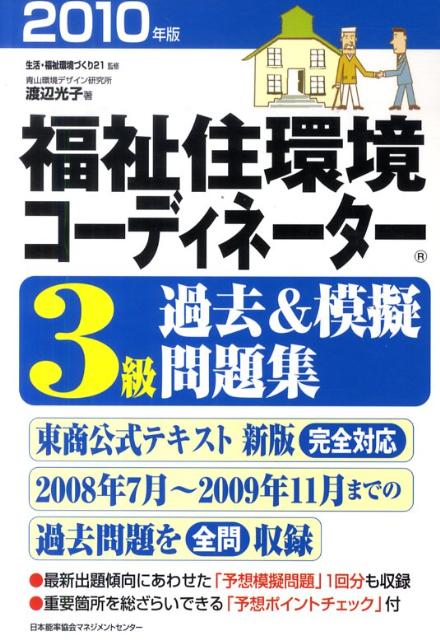 2010年版

生活・福祉環境づくり21 監修
青山環境デザイン研究所
渡辺光子 著

福祉住環境コーディネーター®

3級 過去&模擬問題集

東商公式テキスト 新版 完全対応

2008年7月～2009年11月までの

過去問題を 全問 収録

●最新出題傾向にあわせた「予想模擬問題」1回分も収録
●重要箇所を総ざらいできる「予想ポイントチェック」付

日本能率協会マネジメントセンター